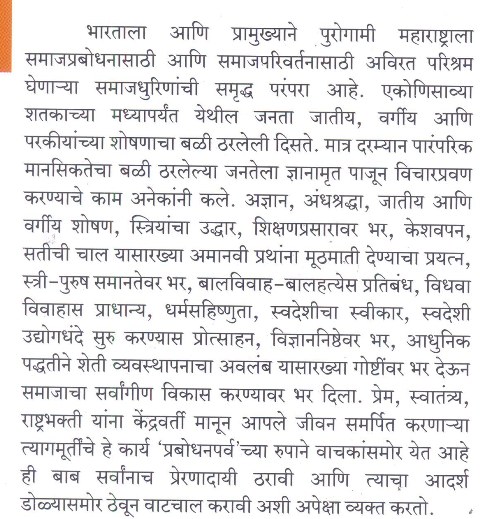 भारताला आणि प्रामुख्याने पुरोगामी महाराष्ट्राला समाजप्रबोधनासाठी आणि समाजपरिवर्तनासाठी अविरत परिश्रम घेणाऱ्या समाजधुरिणांची समृद्ध परंपरा आहे. एकोणिसाव्या शतकाच्या मध्यापर्यंत येथील जनता जातीय, वर्गीय आणि परकीयांच्या शोषणाचा बळी ठरलेली दिसते. मात्र दरम्यान पारंपरिक मानसिकतेचा बळी ठरलेल्या जनतेला ज्ञानामृत पाजून विचारप्रवण करण्याचे काम अनेकांनी कले. अज्ञान, अंधश्रद्धा, जातीय आणि वर्गीय शोषण, स्त्रियांचा उद्धार, शिक्षणप्रसारावर भर, केशवपन, सतीची चाल यासारख्या अमानवी प्रथांना मूठमाती देण्याचा प्रयत्न, स्त्री-पुरुष समानतेवर भर, बालविवाह-बालहत्येस प्रतिबंध, विधवा विवाहास प्राधान्य, धर्मसहिष्णुता, स्वदेशीचा स्वीकार, स्वदेशी उद्योगधंदे सुरु करण्यास प्रोत्साहन, विज्ञाननिष्ठेवर भर, आधुनिक पद्धतीने शेती व्यवस्थापनाचा अवलंब यासारख्या गोष्टींवर भर देऊन समाजाचा सर्वांगीण विकास करण्यावर भर दिला. प्रेम, स्वातंत्र्य, राष्ट्रभक्ती यांना केंद्रवर्ती मानून आपले जीवन समर्पित करणाऱ्या त्यागमूर्तींचे हे कार्य 'प्रबोधनपर्व'च्या रुपाने वाचकांसमोर येत आहे ही बाब सर्वांनाच प्रेरणादायी ठरावी आणि त्याचा आदर्श डोळ्यासमोर ठेवून वाटचाल करावी अशी अपेक्षा व्यक्त करतो.